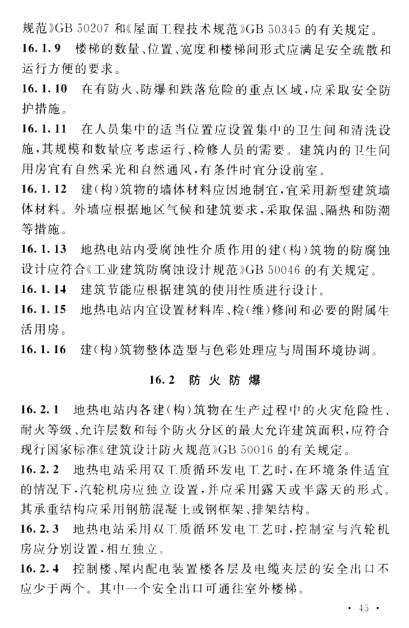 规范》GB 50207 和《屋面工程技术规范》GB 50345 的有关规定。

16.1.9 楼梯的数量、位置、宽度和楼梯间形式应满足安全疏散和运行方便的要求。

16.1.10 在有防火、防爆和跌落危险的重点区域，应采取安全防护措施。

16.1.11 在人员集中的适当位置应设置集中的卫生间和清洗设施，其规模和数量应考虑运行、检修人员的需要。建筑内的卫生间用房宜有自然采光和自然通风，有条件时宜分设前室。

16.1.12 建(构)筑物的墙体材料应因地制宜，宜采用新型建筑墙体材料。外墙应根据地区气候和建筑要求，采取保温、隔热和防潮等措施。

16.1.13 地热电站内受腐蚀性介质作用的建(构)筑物的防腐蚀设计应符合《工业建筑防腐蚀设计规范》GB 50046 的有关规定。

16.1.14 建筑节能应根据建筑的使用性质进行设计。

16.1.15 地热电站内宜设置材料库、检(维)修间和必要的附属生活用房。

16.1.16 建(构)筑物整体造型与色彩处理应与周围环境协调。

16.2 防 火 防 爆

16.2.1 地热电站内各建(构)筑物在生产过程中的火灾危险性、耐火等级、允许层数和每个防火分区的最大允许建筑面积，应符合现行国家标准《建筑设计防火规范》GB 50016 的有关规定。

16.2.2 地热电站采用双工质循环发电工艺时，在环境条件适宜的情况下，汽轮机房应独立设置，并应采用露天或半露天的形式。其承重结构应采用钢筋混凝土或钢框架、排架结构。

16.2.3 地热电站采用双工质循环发电工艺时，控制室与汽轮机房应分别设置，相互独立。

16.2.4 控制楼、屋内配电装置楼各层及电缆夹层的安全出口不应少于两个。其中一个安全出口可通往室外楼梯。

· 45 ·